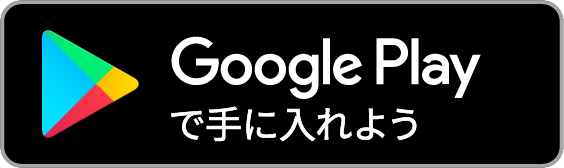 Google Play
で手に入れよう